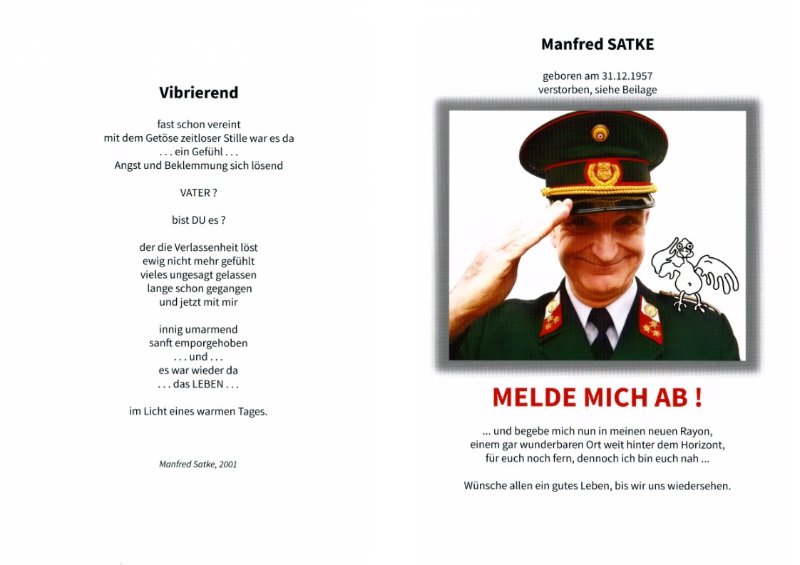 Vibrierend

fast schon vereint
mit dem Getöse zeitloser Stille war es da
. . . ein Gefühl . . .
Angst und Beklemmung sich lösend

VATER ?

bist DU es ?

der die Verlassenheit löst
ewig nicht mehr gefühlt
vieles ungesagt gelassen
lange schon gegangen
und jetzt mit mir

innig umarmend
sanft emporgehoben
. . . und . . .
es war wieder da
. . . das LEBEN . . .

im Licht eines warmen Tages.

Manfred Satke, 2001

Manfred SATKE

geboren am 31.12.1957
verstorben, siehe Beilage

MELDE MICH AB !

... und begebe mich nun in meinen neuen Rayon,
einem gar wunderbaren Ort weit hinter dem Horizont,
für euch noch fern, dennoch ich bin euch nah ...

Wünsche allen ein gutes Leben, bis wir uns wiedersehen.